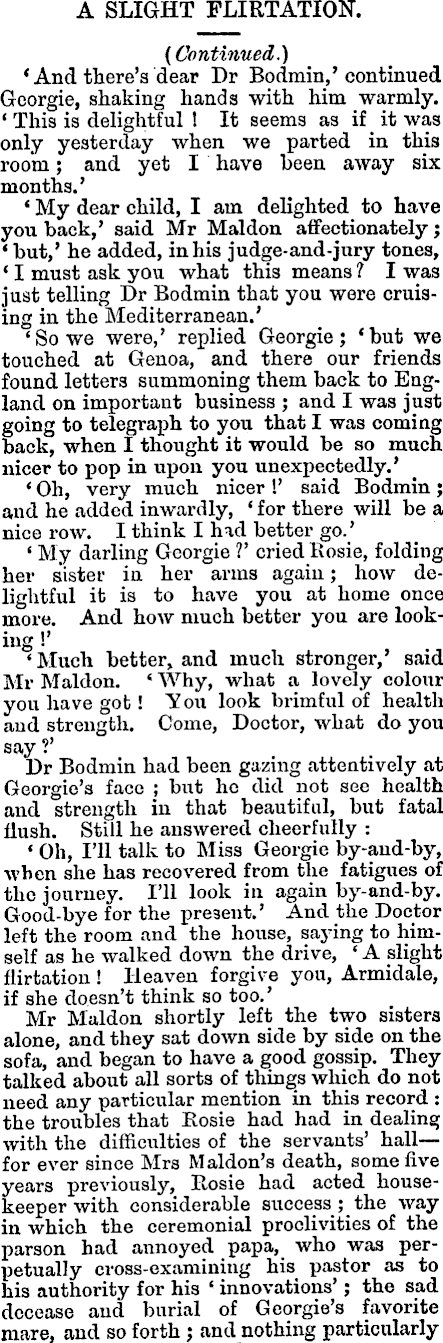 A SLIGHT FLIRTATION.

(Continued.)

'And there's dear Dr Bodmin,' continued Georgie, shaking hands with him warmly. 'This is delightful! It seems as if it was only yesterday when we parted in this room; and yet I have been away six months.'

'My dear child, I am delighted to have you back,' said Mr Maldon affectionately; 'but,' he added, in his judge-and-jury tones, 'I must ask you what this means? I was just telling Dr Bodmin that you were cruising in the Mediterranean.'

'So we were,' replied Georgie; 'but we touched at Genoa, and there our friends found letters summoning them back to England on important business; and I was just going to telegraph to you that I was coming back, when I thought it would be so much nicer to pop in upon you unexpectedly.'

'Oh, very much nicer!' said Bodmin; and he added inwardly, 'for there will be a nice row. I think I had better go.'

'My darling Georgie?' cried Rosie, folding her sister in her arms again; how delightful it is to have you at home once more. And how much better you are looking!'

'Much better, and much stronger,' said Mr Maldon. 'Why, what a lovely colour you have got! You look brimful of health and strength. Come, Doctor, what do you say?'

Dr Bodmin had been gazing attentively at Georgie's face; but he did not see health and strength in that beautiful, but fatal flush. Still he answered cheerfully:

'Oh, I'll talk to Miss Georgie by-and-by, when she has recovered from the fatigues of the journey. I'll look in again by-and-by. Good-bye for the present.' And the Doctor left the room and the house, saying to himself as he walked down the drive, 'A slight flirtation! Heaven forgive you, Armidale, if she doesn't think so too.'

Mr Maldon shortly left the two sisters alone, and they sat down side by side on the sofa, and began to have a good gossip. They talked about all sorts of things which do not need any particular mention in this record: the troubles that Rosie had had in dealing with the difficulties of the servants' hall—for ever since Mrs Maldon's death, some five years previously, Rosie had acted housekeeper with considerable success; the way in which the ceremonial proclivities of the parson had annoyed papa, who was perpetually cross-examining his pastor as to his authority for his 'innovations'; the sad decease and burial of Georgie's favorite mare, and so forth; and nothing particularly